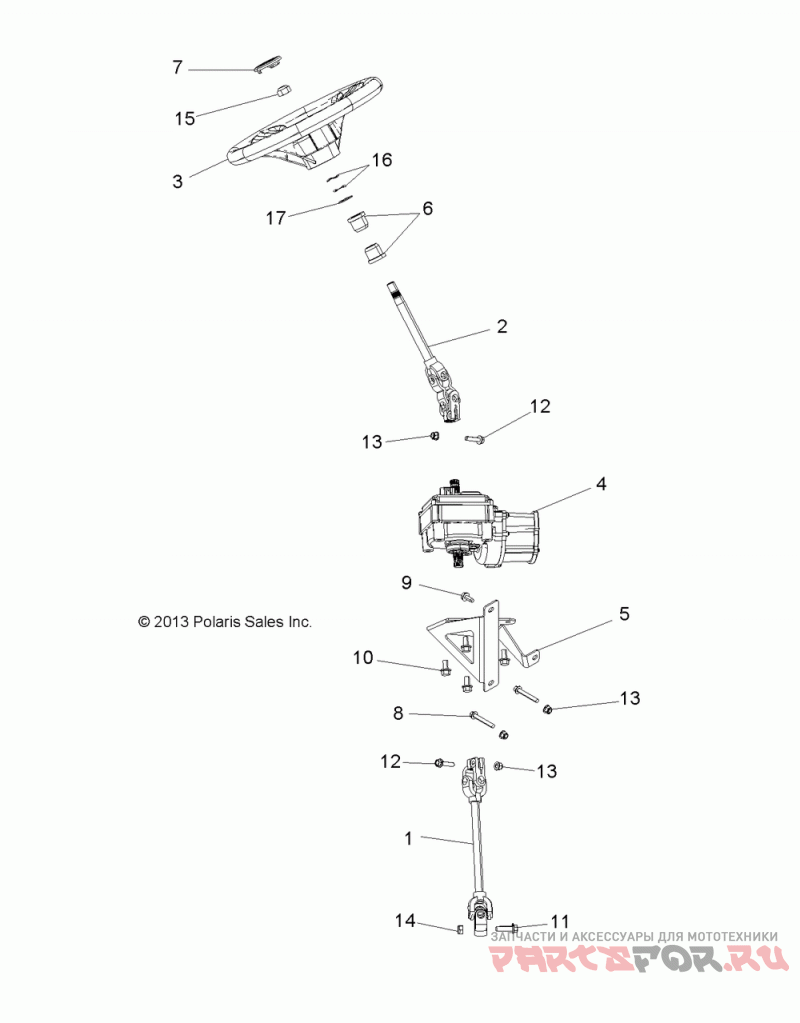 7
15
3
16
17
6
2
12
13
4
9
© 2013 Polaris Sales Inc.
5
10
13
8
12
13
1
14
11
ЗАПЧАСТИ И АКСЕССУАРЫ ДЛЯ МОТОТЕХНИКИ
PARTSFOR.RU